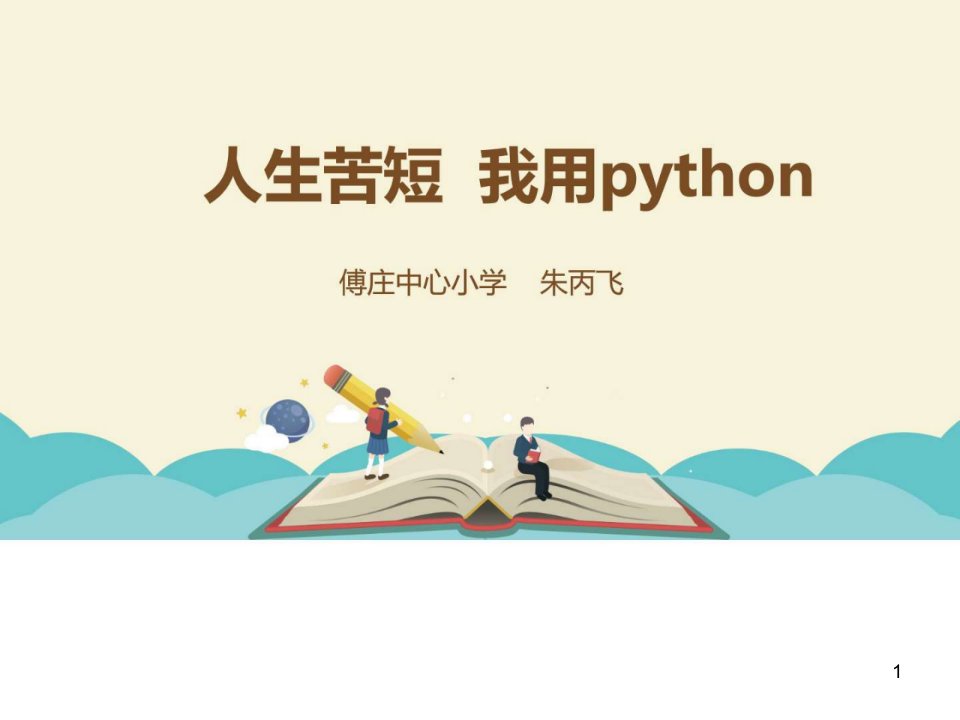 人生苦短 我用python

傅庄中心小学 朱丙飞

1